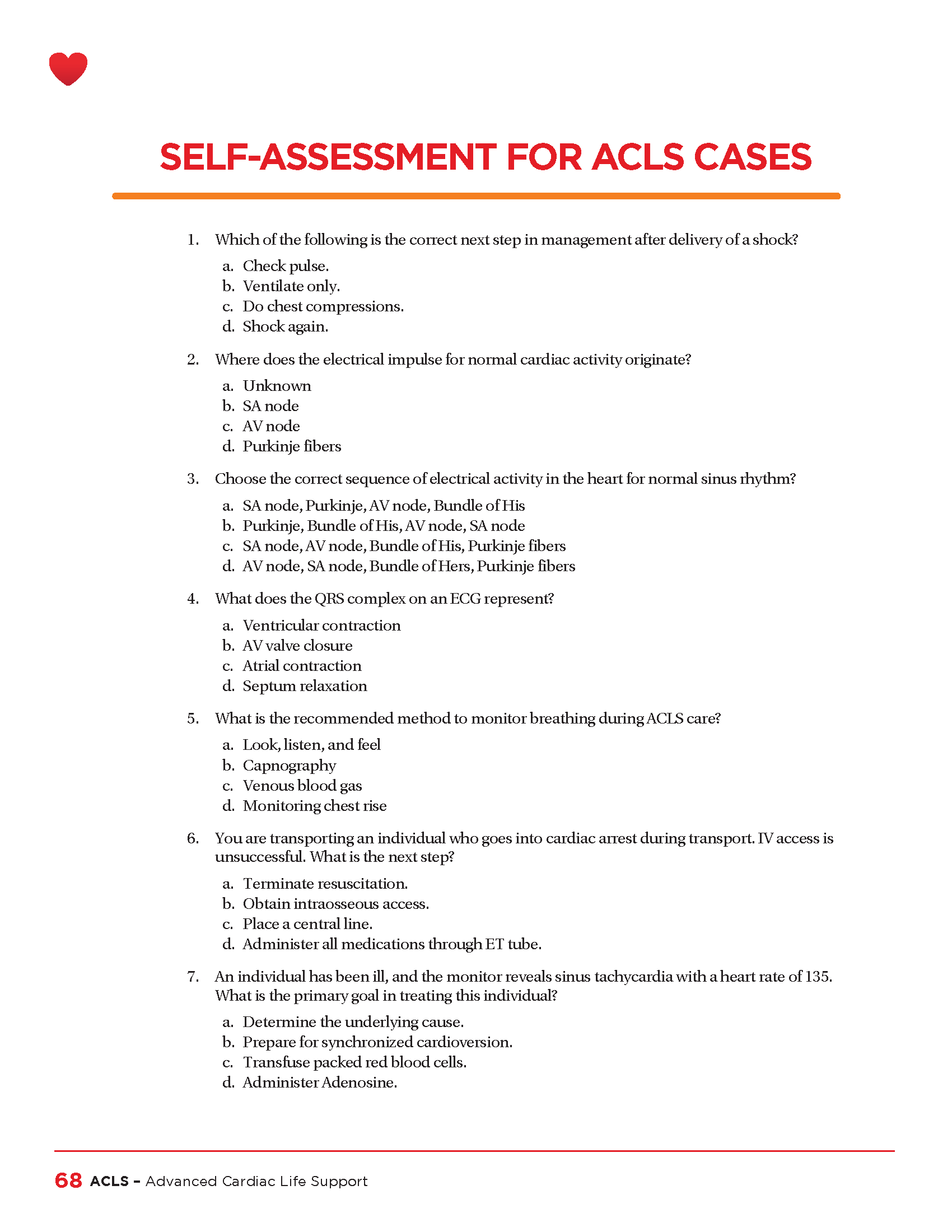 SELF-ASSESSMENT FOR ACLS CASES

1. Which of the following is the correct next step in management after delivery of a shock?

a. Check pulse.
b. Ventilate only.
c. Do chest compressions.
d. Shock again.

2. Where does the electrical impulse for normal cardiac activity originate?

a. Unknown
b. SA node
c. AV node
d. Purkinje fibers

3. Choose the correct sequence of electrical activity in the heart for normal sinus rhythm?

a. SA node, Purkinje, AV node, Bundle of His
b. Purkinje, Bundle of His, AV node, SA node
c. SA node, AV node, Bundle of His, Purkinje fibers
d. AV node, SA node, Bundle of Hers, Purkinje fibers

4. What does the QRS complex on an ECG represent?

a. Ventricular contraction
b. AV valve closure
c. Atrial contraction
d. Septum relaxation

5. What is the recommended method to monitor breathing during ACLS care?

a. Look, listen, and feel
b. Capnography
c. Venous blood gas
d. Monitoring chest rise

6. You are transporting an individual who goes into cardiac arrest during transport. IV access is unsuccessful. What is the next step?

a. Terminate resuscitation.
b. Obtain intraosseous access.
c. Place a central line.
d. Administer all medications through ET tube.

7. An individual has been ill, and the monitor reveals sinus tachycardia with a heart rate of 135. What is the primary goal in treating this individual?

a. Determine the underlying cause.
b. Prepare for synchronized cardioversion.
c. Transfuse packed red blood cells.
d. Administer Adenosine.

68 ACLS – Advanced Cardiac Life Support